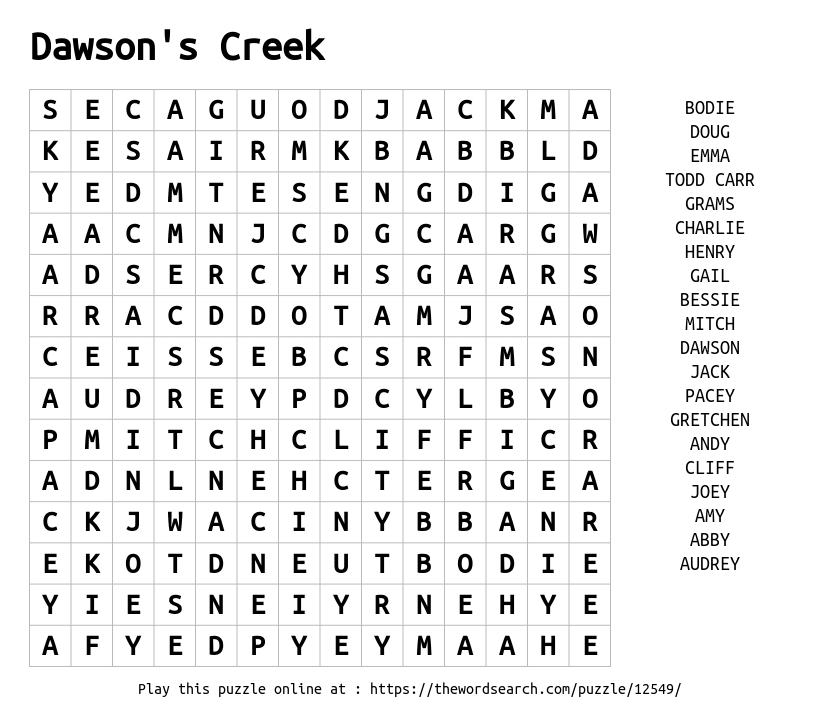 Dawson's Creek

| S | E | C | A | G | U | O | D | J | A | C | K | M | A |
|---|---|---|---|---|---|---|---|---|---|---|---|---|---|
| K | E | S | A | I | R | M | K | B | A | B | B | L | D |
| Y | E | D | M | T | E | S | E | N | G | D | I | G | A |
| A | A | C | M | N | J | C | D | G | C | A | R | G | W |
| A | D | S | E | R | C | Y | H | S | G | A | A | R | S |
| R | R | A | C | D | D | O | T | A | M | J | S | A | O |
| C | E | I | S | S | E | B | C | S | R | F | M | S | N |
| A | U | D | R | E | Y | P | D | C | Y | L | B | Y | O |
| P | M | I | T | C | H | C | L | I | F | F | I | C | R |
| A | D | N | L | N | E | H | C | T | E | R | G | E | A |
| C | K | J | W | A | C | I | N | Y | B | B | A | N | R |
| E | K | O | T | D | N | E | U | T | B | O | D | I | E |
| Y | I | E | S | N | E | I | Y | R | N | E | H | Y | E |
| A | F | Y | E | D | P | Y | E | Y | M | A | A | H | E |

BODIE
DOUG
EMMA
TODD CARR
GRAMS
CHARLIE
HENRY
GAIL
BESSIE
MITCH
DAWSON
JACK
PACEY
GRETCHEN
ANDY
CLIFF
JOEY
AMY
ABBY
AUDREY

Play this puzzle online at : https://thewordsearch.com/puzzle/12549/